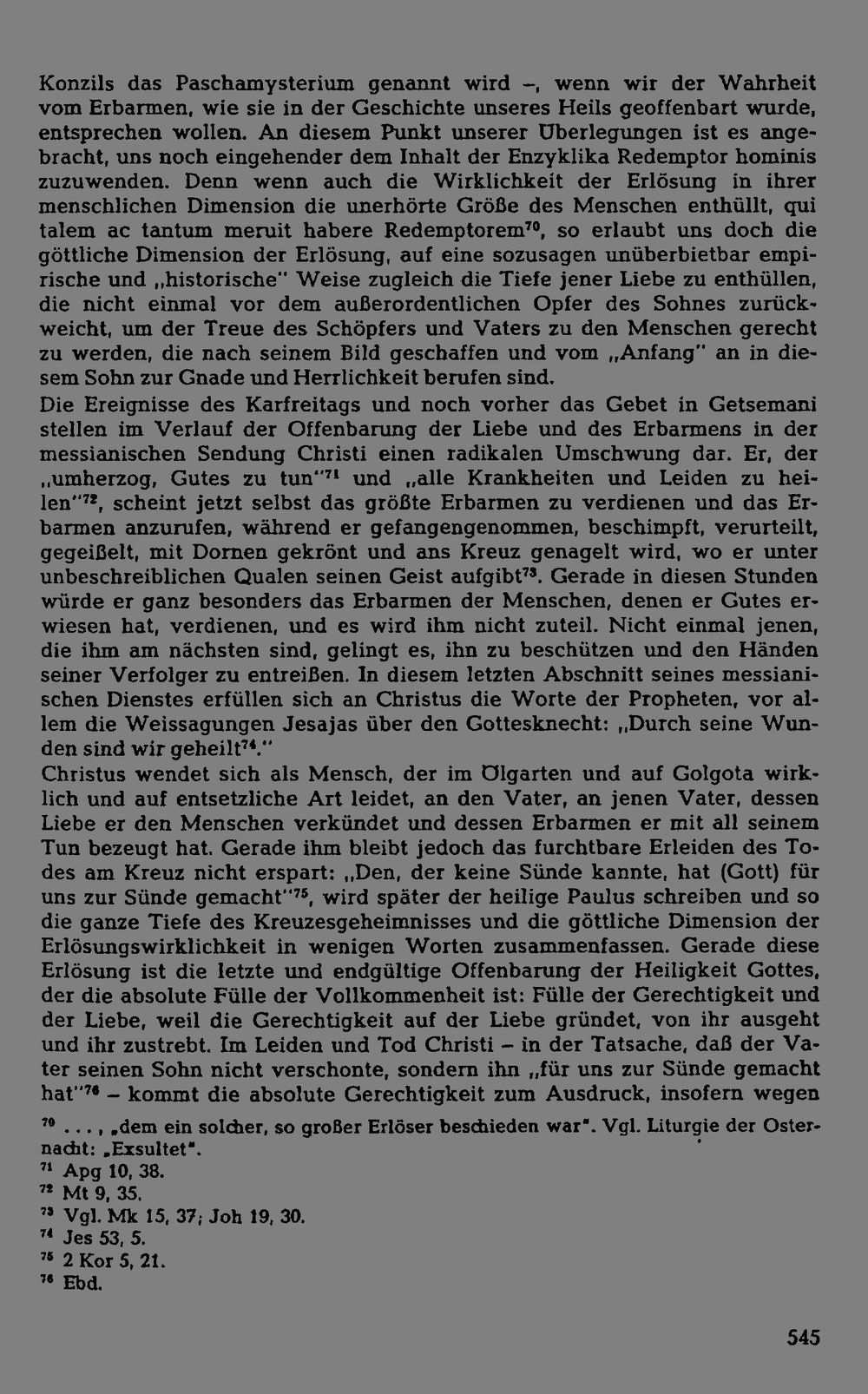 Konzils das Paschamysterium genannt wird –, wenn wir der Wahrheit vom Erbarmen, wie sie in der Geschichte unseres Heils geoffenbart wurde, entsprechen wollen. An diesem Punkt unserer Überlegungen ist es angebracht, uns noch eingehender dem Inhalt der Enzyklika Redemptor hominis zuzuwenden. Denn wenn auch die Wirklichkeit der Erlösung in ihrer menschlichen Dimension die unerhörte Größe des Menschen enthüllt, qui talem ac tantum meruit habere Redemptorem$^{70}$, so erlaubt uns doch die göttliche Dimension der Erlösung, auf eine sozusagen unüberbietbar empirische und „historische" Weise zugleich die Tiefe jener Liebe zu enthüllen, die nicht einmal vor dem außerordentlichen Opfer des Sohnes zurückweicht, um der Treue des Schöpfers und Vaters zu den Menschen gerecht zu werden, die nach seinem Bild geschaffen und vom „Anfang" an in diesem Sohn zur Gnade und Herrlichkeit berufen sind.
Die Ereignisse des Karfreitags und noch vorher das Gebet in Getsemani stellen im Verlauf der Offenbarung der Liebe und des Erbarmens in der messianischen Sendung Christi einen radikalen Umschwung dar. Er, der „umherzog, Gutes zu tun"$^{71}$ und „alle Krankheiten und Leiden zu heilen"$^{72}$, scheint jetzt selbst das größte Erbarmen zu verdienen und das Erbarmen anzurufen, während er gefangengenommen, beschimpft, verurteilt, gegeißelt, mit Dornen gekrönt und ans Kreuz genagelt wird, wo er unter unbeschreiblichen Qualen seinen Geist aufgibt$^{73}$. Gerade in diesen Stunden würde er ganz besonders das Erbarmen der Menschen, denen er Gutes erwiesen hat, verdienen, und es wird ihm nicht zuteil. Nicht einmal jenen, die ihm am nächsten sind, gelingt es, ihn zu beschützen und den Händen seiner Verfolger zu entreißen. In diesem letzten Abschnitt seines messianischen Dienstes erfüllen sich an Christus die Worte der Propheten, vor allem die Weissagungen Jesajas über den Gottesknecht: „Durch seine Wunden sind wir geheilt$^{74}$."
Christus wendet sich als Mensch, der im Ölgarten und auf Golgota wirklich und auf entsetzliche Art leidet, an den Vater, an jenen Vater, dessen Liebe er den Menschen verkündet und dessen Erbarmen er mit all seinem Tun bezeugt hat. Gerade ihm bleibt jedoch das furchtbare Erleiden des Todes am Kreuz nicht erspart: „Den, der keine Sünde kannte, hat (Gott) für uns zur Sünde gemacht"$^{75}$, wird später der heilige Paulus schreiben und so die ganze Tiefe des Kreuzesgeheimnisses und die göttliche Dimension der Erlösungswirklichkeit in wenigen Worten zusammenfassen. Gerade diese Erlösung ist die letzte und endgültige Offenbarung der Heiligkeit Gottes, der die absolute Fülle der Vollkommenheit ist: Fülle der Gerechtigkeit und der Liebe, weil die Gerechtigkeit auf der Liebe gründet, von ihr ausgeht und ihr zustrebt. Im Leiden und Tod Christi – in der Tatsache, daß der Vater seinen Sohn nicht verschonte, sondern ihn „für uns zur Sünde gemacht hat"$^{76}$ – kommt die absolute Gerechtigkeit zum Ausdruck, insofern wegen

$^{70}$ . . . , „dem ein solcher, so großer Erlöser beschieden war". Vgl. Liturgie der Osternacht: „Exsultet".
$^{71}$ Apg 10, 38.
$^{72}$ Mt 9, 35.
$^{73}$ Vgl. Mk 15, 37; Joh 19, 30.
$^{74}$ Jes 53, 5.
$^{75}$ 2 Kor 5, 21.
$^{76}$ Ebd.

545